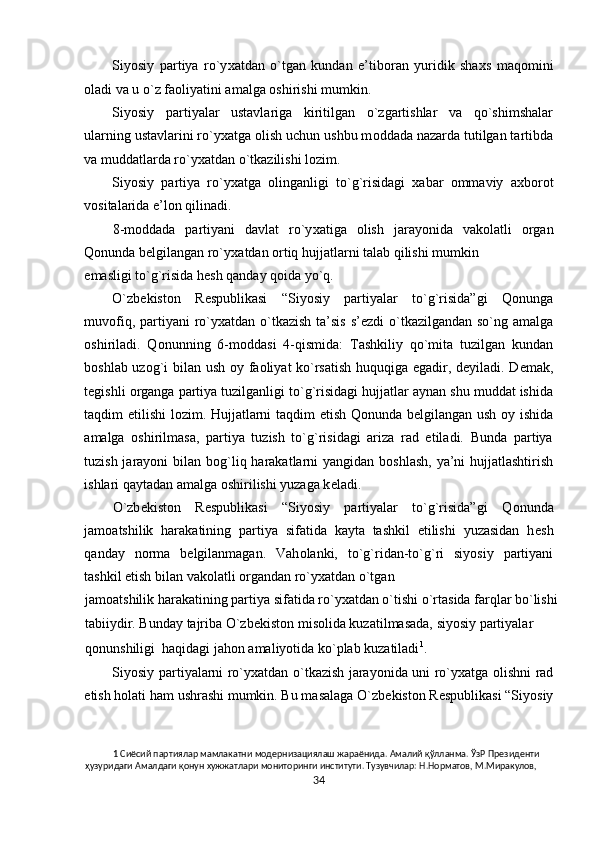 Siyosiy partiya ro`yxatdan o`tgan kundan e’tiboran yuridik shaxs maqomini oladi va u o`z faoliyatini amalga oshirishi mumkin.

Siyosiy partiyalar ustavlariga kiritilgan o`zgartishlar va qo`shimshalar ularning ustavlarini ro`yxatga olish uchun ushbu moddada nazarda tutilgan tartibda va muddatlarda ro`yxatdan o`tkazilishi lozim.

Siyosiy partiya ro`yxatga olinganligi to`g`risidagi xabar ommaviy axborot vositalarida e’lon qilinadi.

8-moddada partiyani davlat ro`yxatiga olish jarayonida vakolatli organ Qonunda belgilangan ro`yxatdan ortiq hujjatlarni talab qilishi mumkin emasligi to`g`risida hesh qanday qoida yo`q.

O`zbekiston Respublikasi “Siyosiy partiyalar to`g`risida”gi Qonunga muvofiq, partiyani ro`yxatdan o`tkazish ta’sis s’ezdi o`tkazilgandan so`ng amalga oshiriladi. Qonunning 6-moddasi 4-qismida: Tashkiliy qo`mita tuzilgan kundan boshlab uzog`i bilan ush oy faoliyat ko`rsatish huquqiga egadir, deyiladi. Demak, tegishli organga partiya tuzilganligi to`g`risidagi hujjatlar aynan shu muddat ishida taqdim etilishi lozim. Hujjatlarni taqdim etish Qonunda belgilangan ush oy ishida amalga oshirilmasa, partiya tuzish to`g`risidagi ariza rad etiladi. Bunda partiya tuzish jarayoni bilan bog`liq harakatlarni yangidan boshlash, ya’ni hujjatlashtirish ishlari qaytadan amalga oshirilishi yuzaga keladi.

O`zbekiston Respublikasi “Siyosiy partiyalar to`g`risida”gi Qonunda jamoatshilik harakatining partiya sifatida kayta tashkil etilishi yuzasidan hesh qanday norma belgilanmagan. Vaholanki, to`g`ridan-to`g`ri siyosiy partiyani tashkil etish bilan vakolatli organdan ro`yxatdan o`tgan jamoatshilik harakatining partiya sifatida ro`yxatdan o`tishi o`rtasida farqlar bo`lishi tabiiydir. Bunday tajriba O`zbekiston misolida kuzatilmasada, siyosiy partiyalar qonunshiligi haqidagi jahon amaliyotida ko`plab kuzatiladi$^1$.

Siyosiy partiyalarni ro`yxatdan o`tkazish jarayonida uni ro`yxatga olishni rad etish holati ham ushrashi mumkin. Bu masalaga O`zbekiston Respublikasi “Siyosiy

1 Сиёсий партиялар мамлакатни модернизациялаш жараёнида. Амалий қўлланма. ЎзР Президенти ҳузуридаги Амалдаги қонун хужжатлари мониторинги институти. Тузувчилар: Н.Норматов, М.Миракулов,

34